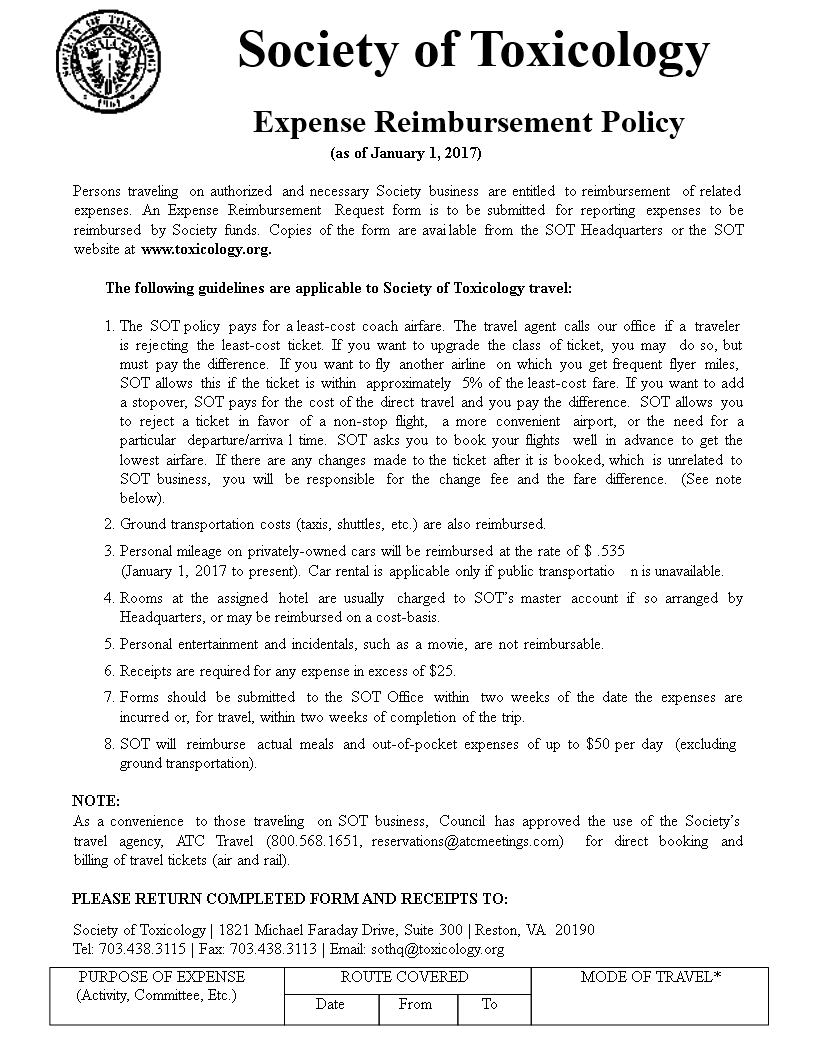 SOCIETY OF TOXICOLOGY 1961

Society of Toxicology

Expense Reimbursement Policy

(as of January 1, 2017)

Persons traveling on authorized and necessary Society business are entitled to reimbursement of related expenses. An Expense Reimbursement Request form is to be submitted for reporting expenses to be reimbursed by Society funds. Copies of the form are available from the SOT Headquarters or the SOT website at www.toxicology.org.

The following guidelines are applicable to Society of Toxicology travel:

1. The SOT policy pays for a least-cost coach airfare. The travel agent calls our office if a traveler is rejecting the least-cost ticket. If you want to upgrade the class of ticket, you may do so, but must pay the difference. If you want to fly another airline on which you get frequent flyer miles, SOT allows this if the ticket is within approximately 5% of the least-cost fare. If you want to add a stopover, SOT pays for the cost of the direct travel and you pay the difference. SOT allows you to reject a ticket in favor of a non-stop flight, a more convenient airport, or the need for a particular departure/arriva l time. SOT asks you to book your flights well in advance to get the lowest airfare. If there are any changes made to the ticket after it is booked, which is unrelated to SOT business, you will be responsible for the change fee and the fare difference. (See note below).

2. Ground transportation costs (taxis, shuttles, etc.) are also reimbursed.

3. Personal mileage on privately-owned cars will be reimbursed at the rate of $ .535 (January 1, 2017 to present). Car rental is applicable only if public transportatio n is unavailable.

4. Rooms at the assigned hotel are usually charged to SOT's master account if so arranged by Headquarters, or may be reimbursed on a cost-basis.

5. Personal entertainment and incidentals, such as a movie, are not reimbursable.

6. Receipts are required for any expense in excess of $25.

7. Forms should be submitted to the SOT Office within two weeks of the date the expenses are incurred or, for travel, within two weeks of completion of the trip.

8. SOT will reimburse actual meals and out-of-pocket expenses of up to $50 per day (excluding ground transportation).

NOTE:
As a convenience to those traveling on SOT business, Council has approved the use of the Society's travel agency, ATC Travel (800.568.1651, reservations@atcmeetings.com) for direct booking and billing of travel tickets (air and rail).

PLEASE RETURN COMPLETED FORM AND RECEIPTS TO:

Society of Toxicology | 1821 Michael Faraday Drive, Suite 300 | Reston, VA 20190
Tel: 703.438.3115 | Fax: 703.438.3113 | Email: sothq@toxicology.org

| PURPOSE OF EXPENSE (Activity, Committee, Etc.) | ROUTE COVERED | | | MODE OF TRAVEL* |
|---|---|---|---|---|
| | Date | From | To | |